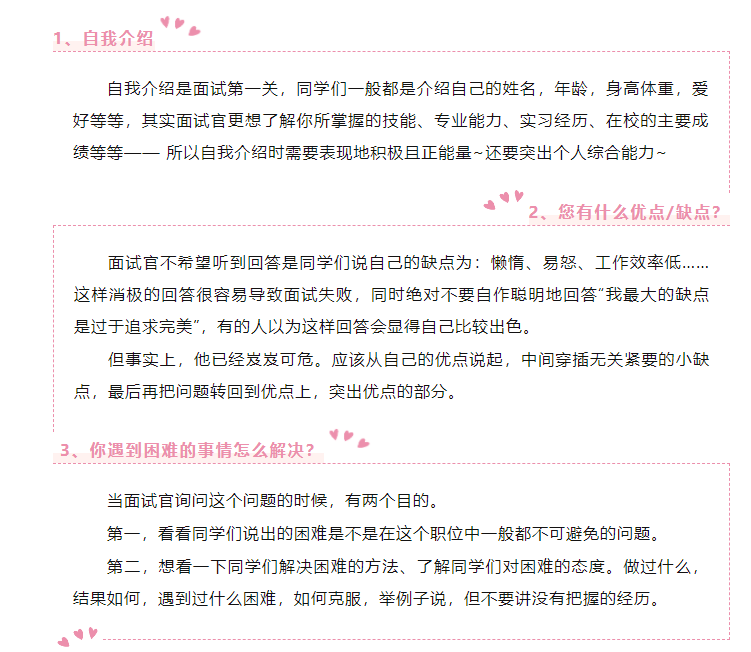 1、自我介绍

自我介绍是面试第一关，同学们一般都是介绍自己的姓名，年龄，身高体重，爱好等等，其实面试官更想了解你所掌握的技能、专业能力、实习经历、在校的主要成绩等等—— 所以自我介绍时需要表现地积极且正能量~还要突出个人综合能力~

2、您有什么优点/缺点?

面试官不希望听到回答是同学们说自己的缺点为：懒惰、易怒、工作效率低……这样消极的回答很容易导致面试失败，同时绝对不要自作聪明地回答“我最大的缺点是过于追求完美”，有的人以为这样回答会显得自己比较出色。

但事实上，他已经岌岌可危。应该从自己的优点说起，中间穿插无关紧要的小缺点，最后再把问题转回到优点上，突出优点的部分。

3、你遇到困难的事情怎么解决?

当面试官询问这个问题的时候，有两个目的。

第一，看看同学们说出的困难是不是在这个职位中一般都不可避免的问题。

第二，想看一下同学们解决困难的方法、了解同学们对困难的态度。做过什么，结果如何，遇到过什么困难，如何克服，举例子说，但不要讲没有把握的经历。